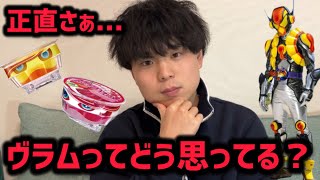 正直さぁ...

ヴラムってどう思ってる？